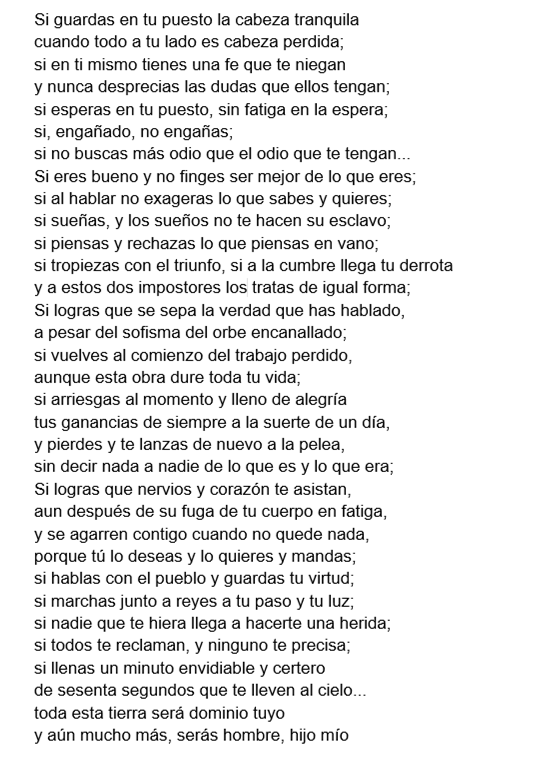 Si guardas en tu puesto la cabeza tranquila
cuando todo a tu lado es cabeza perdida;
si en ti mismo tienes una fe que te niegan
y nunca desprecias las dudas que ellos tengan;
si esperas en tu puesto, sin fatiga en la espera;
si, engañado, no engañas;
si no buscas más odio que el odio que te tengan...
Si eres bueno y no finges ser mejor de lo que eres;
si al hablar no exageras lo que sabes y quieres;
si sueñas, y los sueños no te hacen su esclavo;
si piensas y rechazas lo que piensas en vano;
si tropiezas con el triunfo, si a la cumbre llega tu derrota
y a estos dos impostores los tratas de igual forma;
Si logras que se sepa la verdad que has hablado,
a pesar del sofisma del orbe encanallado;
si vuelves al comienzo del trabajo perdido,
aunque esta obra dure toda tu vida;
si arriesgas al momento y lleno de alegría
tus ganancias de siempre a la suerte de un día,
y pierdes y te lanzas de nuevo a la pelea,
sin decir nada a nadie de lo que es y lo que era;
Si logras que nervios y corazón te asistan,
aun después de su fuga de tu cuerpo en fatiga,
y se agarren contigo cuando no quede nada,
porque tú lo deseas y lo quieres y mandas;
si hablas con el pueblo y guardas tu virtud;
si marchas junto a reyes a tu paso y tu luz;
si nadie que te hiera llega a hacerte una herida;
si todos te reclaman, y ninguno te precisa;
si llenas un minuto envidiable y certero
de sesenta segundos que te lleven al cielo...
toda esta tierra será dominio tuyo
y aún mucho más, serás hombre, hijo mío